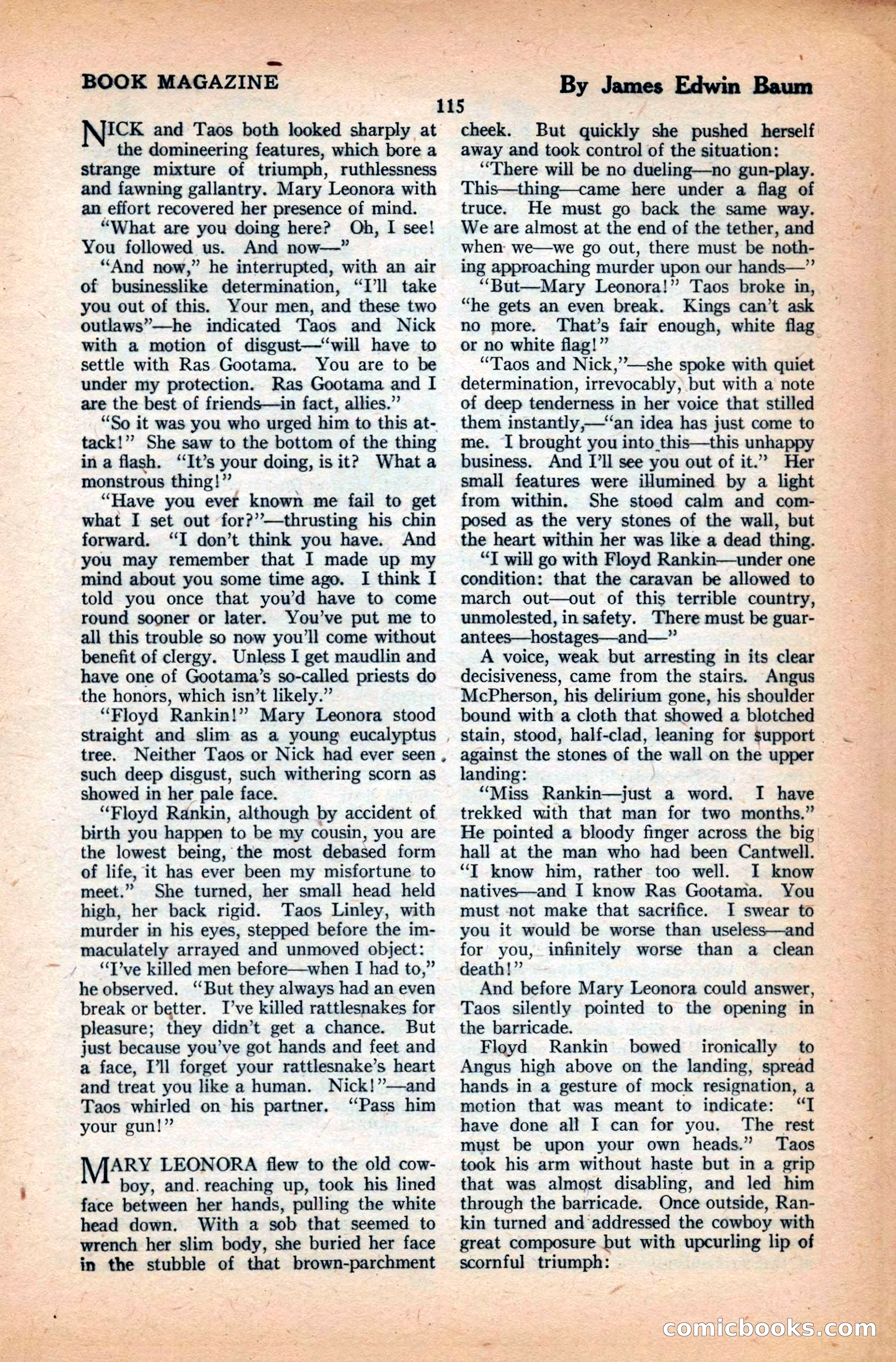 BOOK MAGAZINE

By James Edwin Baum

115

NICK and Taos both looked sharply at the domineering features, which bore a strange mixture of triumph, ruthlessness and fawning gallantry. Mary Leonora with an effort recovered her presence of mind.

"What are you doing here? Oh, I see! You followed us. And now—"

"And now," he interrupted, with an air of businesslike determination, "I'll take you out of this. Your men, and these two outlaws"—he indicated Taos and Nick with a motion of disgust—"will have to settle with Ras Gootama. You are to be under my protection. Ras Gootama and I are the best of friends—in fact, allies."

"So it was you who urged him to this attack!" She saw to the bottom of the thing in a flash. "It's your doing, is it? What a monstrous thing!"

"Have you ever known me fail to get what I set out for?"—thrusting his chin forward. "I don't think you have. And you may remember that I made up my mind about you some time ago. I think I told you once that you'd have to come round sooner or later. You've put me to all this trouble so now you'll come without benefit of clergy. Unless I get maudlin and have one of Gootama's so-called priests do the honors, which isn't likely."

"Floyd Rankin!" Mary Leonora stood straight and slim as a young eucalyptus tree. Neither Taos or Nick had ever seen such deep disgust, such withering scorn as showed in her pale face.

"Floyd Rankin, although by accident of birth you happen to be my cousin, you are the lowest being, the most debased form of life, it has ever been my misfortune to meet." She turned, her small head held high, her back rigid. Taos Linley, with murder in his eyes, stepped before the immaculately arrayed and unmoved object:

"I've killed men before—when I had to," he observed. "But they always had an even break or better. I've killed rattlesnakes for pleasure; they didn't get a chance. But just because you've got hands and feet and a face, I'll forget your rattlesnake's heart and treat you like a human. Nick!"—and Taos whirled on his partner. "Pass him your gun!"

MARY LEONORA flew to the old cowboy, and reaching up, took his lined face between her hands, pulling the white head down. With a sob that seemed to wrench her slim body, she buried her face in the stubble of that brown-parchment cheek. But quickly she pushed herself away and took control of the situation:

"There will be no dueling—no gun-play. This—thing—came here under a flag of truce. He must go back the same way. We are almost at the end of the tether, and when we—we go out, there must be nothing approaching murder upon our hands—"

"But—Mary Leonora!" Taos broke in, "he gets an even break. Kings can't ask no more. That's fair enough, white flag or no white flag!"

"Taos and Nick,"—she spoke with quiet determination, irrevocably, but with a note of deep tenderness in her voice that stilled them instantly,—"an idea has just come to me. I brought you into this—this unhappy business. And I'll see you out of it." Her small features were illumined by a light from within. She stood calm and composed as the very stones of the wall, but the heart within her was like a dead thing.

"I will go with Floyd Rankin—under one condition: that the caravan be allowed to march out—out of this terrible country, unmolested, in safety. There must be guarantees—hostages—and—"

A voice, weak but arresting in its clear decisiveness, came from the stairs. Angus McPherson, his delirium gone, his shoulder bound with a cloth that showed a blotched stain, stood, half-clad, leaning for support against the stones of the wall on the upper landing:

"Miss Rankin—just a word. I have trekked with that man for two months." He pointed a bloody finger across the big hall at the man who had been Cantwell. "I know him, rather too well. I know natives—and I know Ras Gootama. You must not make that sacrifice. I swear to you it would be worse than useless—and for you, infinitely worse than a clean death!"

And before Mary Leonora could answer, Taos silently pointed to the opening in the barricade.

Floyd Rankin bowed ironically to Angus high above on the landing, spread hands in a gesture of mock resignation, a motion that was meant to indicate: "I have done all I can for you. The rest must be upon your own heads." Taos took his arm without haste but in a grip that was almost disabling, and led him through the barricade. Once outside, Rankin turned and addressed the cowboy with great composure but with upcurling lip of scornful triumph:

comicbooks.com